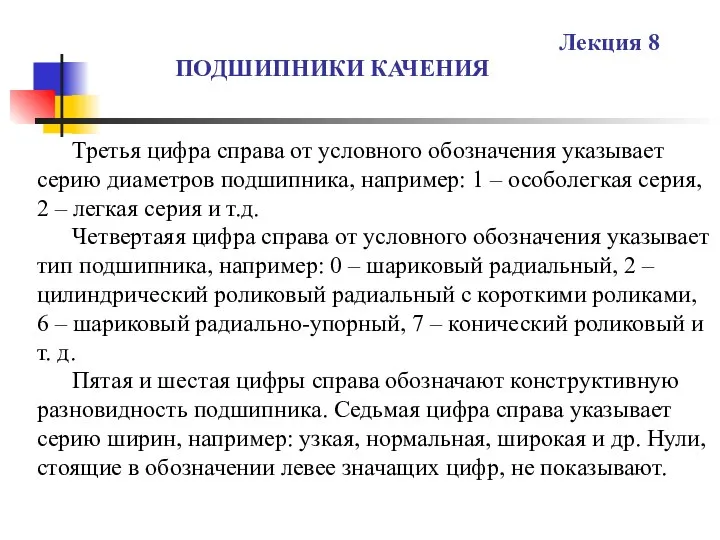 Лекция 8

ПОДШИПНИКИ КАЧЕНИЯ

Третья цифра справа от условного обозначения указывает серию диаметров подшипника, например: 1 – особолегкая серия, 2 – легкая серия и т.д.

Четвертаяя цифра справа от условного обозначения указывает тип подшипника, например: 0 – шариковый радиальный, 2 – цилиндрический роликовый радиальный с короткими роликами, 6 – шариковый радиально-упорный, 7 – конический роликовый и т. д.

Пятая и шестая цифры справа обозначают конструктивную разновидность подшипника. Седьмая цифра справа указывает серию ширин, например: узкая, нормальная, широкая и др. Нули, стоящие в обозначении левее значащих цифр, не показывают.